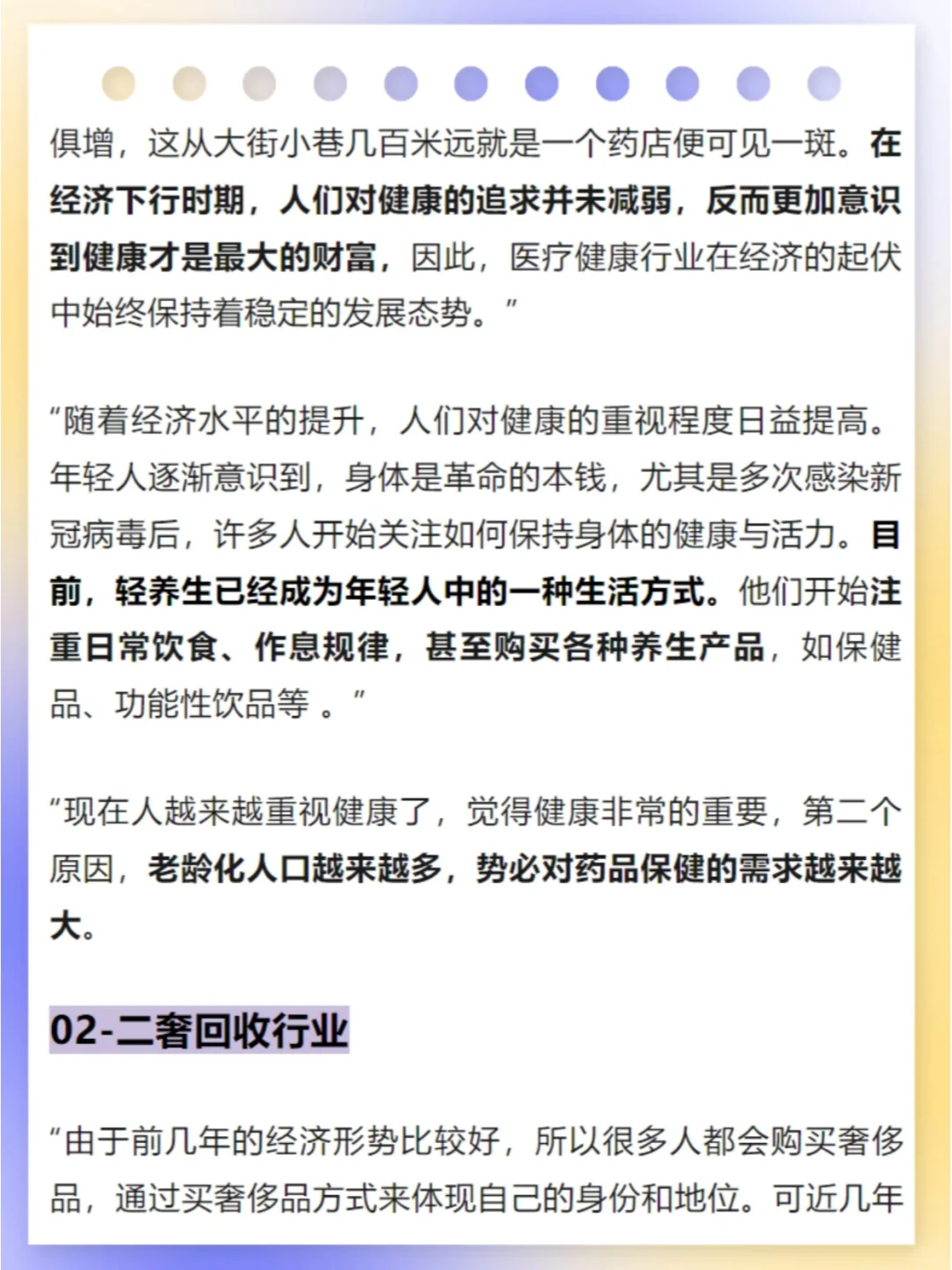 俱增，这从大街小巷几百米远就是一个药店便可见一斑。在经济下行时期，人们对健康的追求并未减弱，反而更加意识到健康才是最大的财富，因此，医疗健康行业在经济的起伏中始终保持着稳定的发展态势。”

“随着经济水平的提升，人们对健康的重视程度日益提高。年轻人逐渐意识到，身体是革命的本钱，尤其是多次感染新冠病毒后，许多人开始关注如何保持身体的健康与活力。目前，轻养生已经成为年轻人中的一种生活方式。他们开始注重日常饮食、作息规律，甚至购买各种养生产品，如保健品、功能性饮品等 。”

“现在人越来越重视健康了，觉得健康非常的重要，第二个原因，老龄化人口越来越多，势必对药品保健的需求越来越大。

02-二奢回收行业

“由于前几年的经济形势比较好，所以很多人都会购买奢侈品，通过买奢侈品方式来体现自己的身份和地位。可近几年